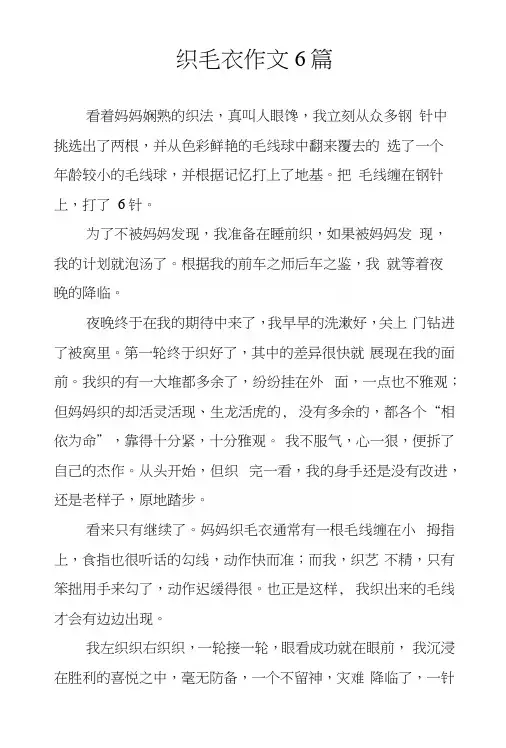 织毛衣作文6篇

看着妈妈娴熟的织法，真叫人眼馋，我立刻从众多钢 针中挑选出了两根，并从色彩鲜艳的毛线球中翻来覆去的 选了一个年龄较小的毛线球，并根据记忆打上了地基。把 毛线缠在钢针上，打了 6针。

为了不被妈妈发现，我准备在睡前织，如果被妈妈发 现，我的计划就泡汤了。根据我的前车之师后车之鉴，我 就等着夜晚的降临。

夜晚终于在我的期待中来了，我早早的洗漱好，关上 门钻进了被窝里。第一轮终于织好了，其中的差异很快就 展现在我的面前。我织的有一大堆都多余了，纷纷挂在外 面，一点也不雅观；但妈妈织的却活灵活现、生龙活虎的， 没有多余的，都各个“相依为命”，靠得十分紧，十分雅观。 我不服气，心一狠，便拆了自己的杰作。从头开始，但织 完一看，我的身手还是没有改进，还是老样子，原地踏步。

看来只有继续了。妈妈织毛衣通常有一根毛线缠在小 拇指上，食指也很听话的勾线，动作快而准；而我，织艺 不精，只有笨拙用手来勾了，动作迟缓得很。也正是这样， 我织出来的毛线才会有边边出现。

我左织织右织织，一轮接一轮，眼看成功就在眼前， 我沉浸在胜利的喜悦之中，毫无防备，一个不留神，灾难 降临了，一针